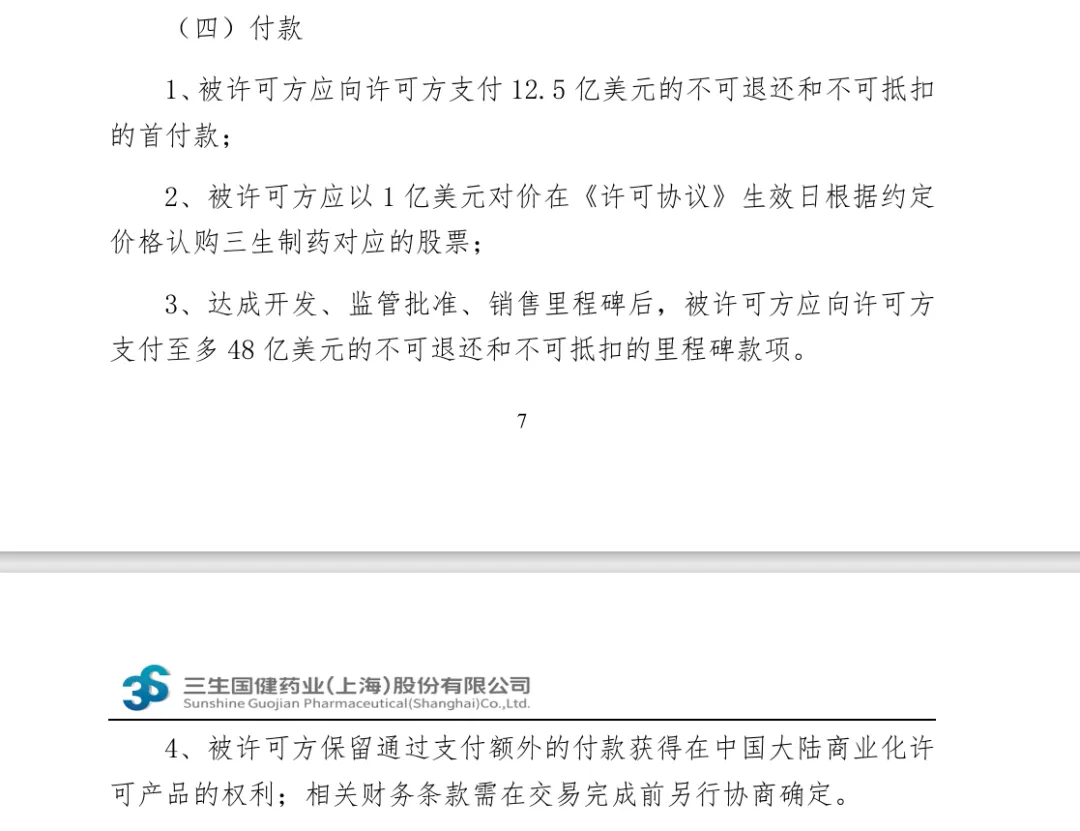 （四）付款

1、被许可方应向许可方支付 12.5 亿美元的不可退还和不可抵扣的首付款；

2、被许可方应以 1 亿美元对价在《许可协议》生效日根据约定价格认购三生制药对应的股票；

3、达成开发、监管批准、销售里程碑后，被许可方应向许可方支付至多 48 亿美元的不可退还和不可抵扣的里程碑款项。

7

3S 三生国健药业(上海)股份有限公司
Sunshine Guojian Pharmaceutical(Shanghai)Co.,Ltd.

4、被许可方保留通过支付额外的付款获得在中国大陆商业化许可产品的权利；相关财务条款需在交易完成前另行协商确定。